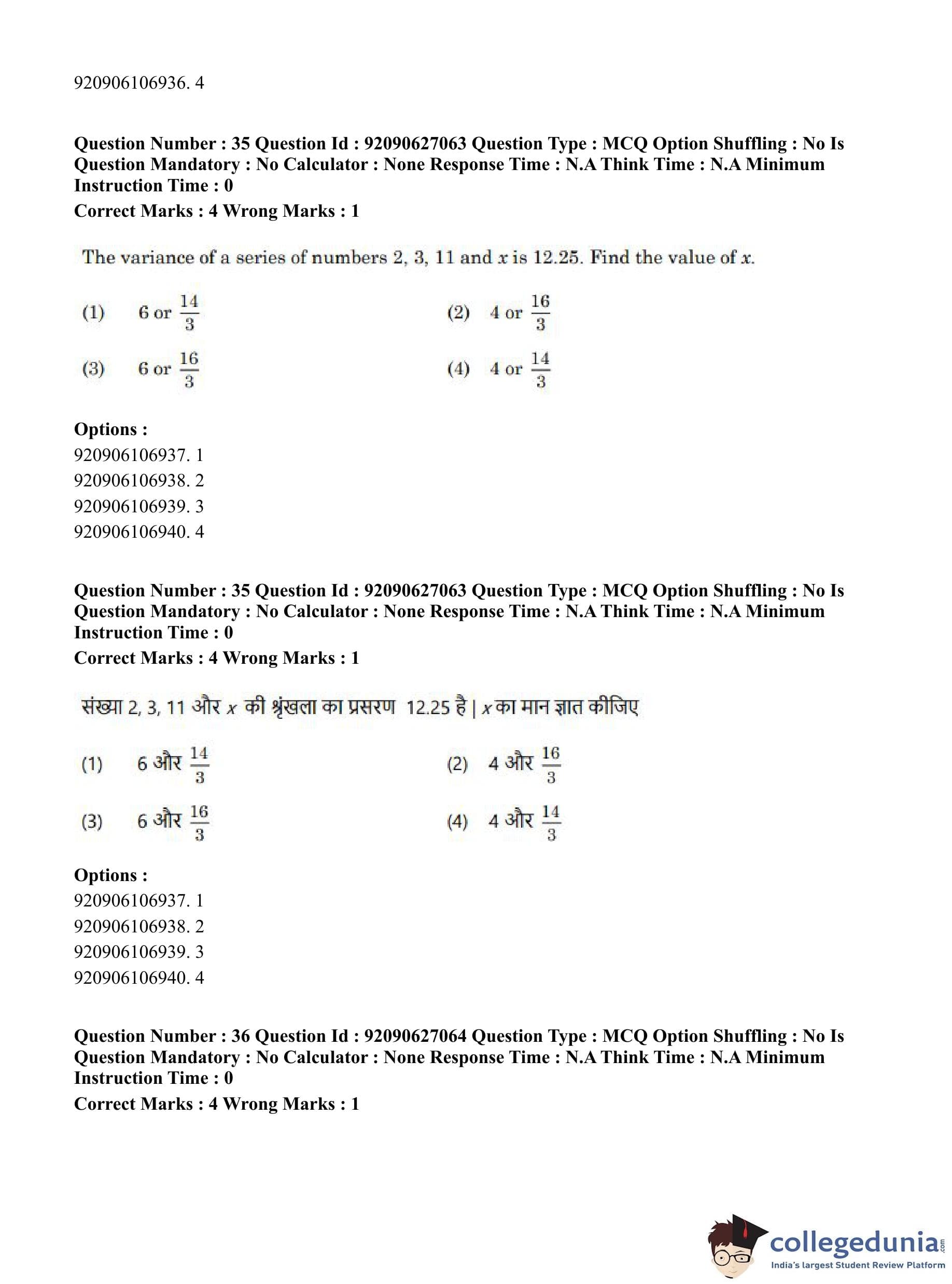 920906106936. 4

Question Number : 35 Question Id : 92090627063 Question Type : MCQ Option Shuffling : No Is Question Mandatory : No Calculator : None Response Time : N.A Think Time : N.A Minimum Instruction Time : 0

Correct Marks : 4 Wrong Marks : 1

The variance of a series of numbers 2, 3, 11 and $x$ is 12.25. Find the value of $x$.

(1) 6 or $\frac{14}{3}$

(2) 4 or $\frac{16}{3}$

(3) 6 or $\frac{16}{3}$

(4) 4 or $\frac{14}{3}$

Options :
920906106937. 1
920906106938. 2
920906106939. 3
920906106940. 4

Question Number : 35 Question Id : 92090627063 Question Type : MCQ Option Shuffling : No Is Question Mandatory : No Calculator : None Response Time : N.A Think Time : N.A Minimum Instruction Time : 0

Correct Marks : 4 Wrong Marks : 1

संख्या 2, 3, 11 और $x$ की श्रृंखला का प्रसरण 12.25 है | $x$ का मान ज्ञात कीजिए

(1) 6 और $\frac{14}{3}$

(2) 4 और $\frac{16}{3}$

(3) 6 और $\frac{16}{3}$

(4) 4 और $\frac{14}{3}$

Options :
920906106937. 1
920906106938. 2
920906106939. 3
920906106940. 4

Question Number : 36 Question Id : 92090627064 Question Type : MCQ Option Shuffling : No Is Question Mandatory : No Calculator : None Response Time : N.A Think Time : N.A Minimum Instruction Time : 0

Correct Marks : 4 Wrong Marks : 1

collegedunia.com
India's largest Student Review Platform